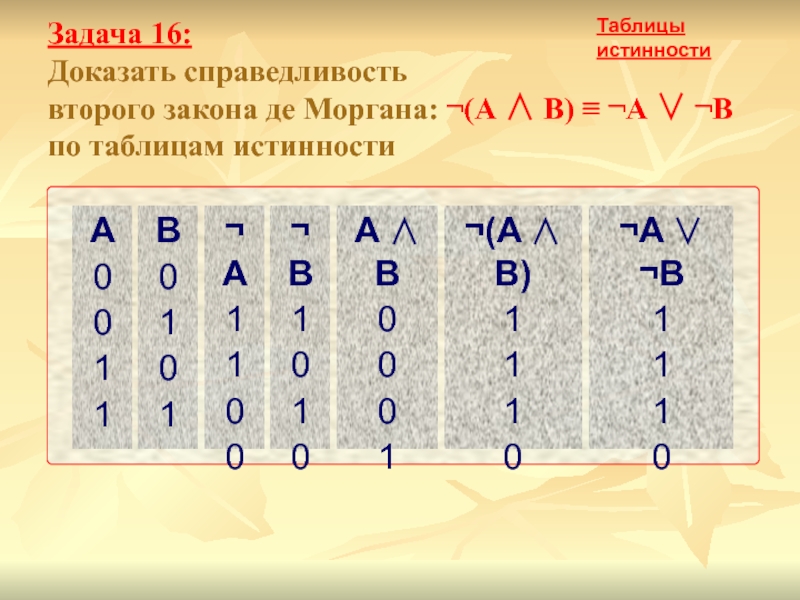 Задача 16:
Доказать справедливость второго закона де Моргана: $\neg(A \wedge B) \equiv \neg A \vee \neg B$ по таблицам истинности

Таблицы истинности

| A | B | ¬A | ¬B | A ∧ B | ¬(A ∧ B) | ¬A ∨ ¬B |
|---|---|---|---|---|---|---|
| 0 | 0 | 1 | 1 | 0 | 1 | 1 |
| 0 | 1 | 1 | 0 | 0 | 1 | 1 |
| 1 | 0 | 0 | 1 | 0 | 1 | 1 |
| 1 | 1 | 0 | 0 | 1 | 0 | 0 |